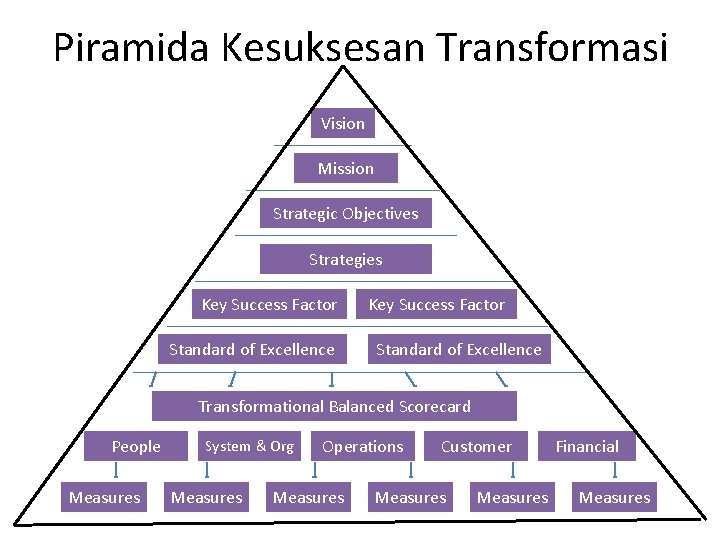 Piramida Kesuksesan Transformasi

Vision

Mission

Strategic Objectives

Strategies

Key Success Factor

Key Success Factor

Standard of Excellence

Standard of Excellence

Transformational Balanced Scorecard

People

System & Org

Operations

Customer

Financial

Measures

Measures

Measures

Measures

Measures

Measures